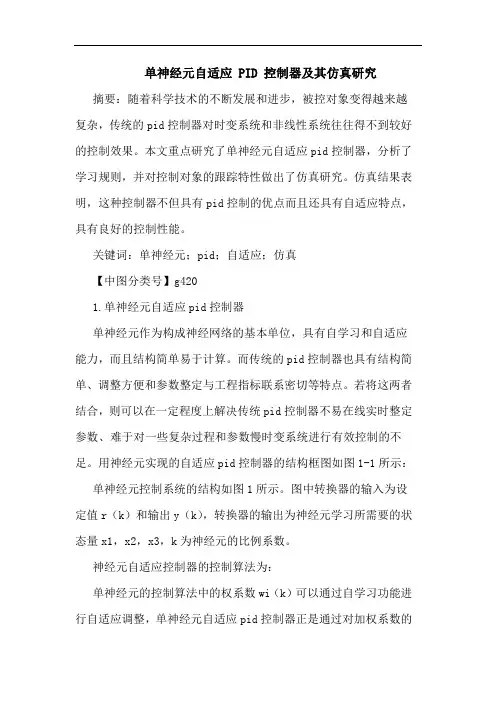 单神经元自适应 PID 控制器及其仿真研究

摘要：随着科学技术的不断发展和进步，被控对象变得越来越复杂，传统的pid控制器对时变系统和非线性系统往往得不到较好的控制效果。本文重点研究了单神经元自适应pid控制器，分析了学习规则，并对控制对象的跟踪特性做出了仿真研究。仿真结果表明，这种控制器不但具有pid控制的优点而且还具有自适应特点，具有良好的控制性能。

关键词：单神经元；pid；自适应；仿真

【中图分类号】g420

1.单神经元自适应pid控制器

单神经元作为构成神经网络的基本单位，具有自学习和自适应能力，而且结构简单易于计算。而传统的pid控制器也具有结构简单、调整方便和参数整定与工程指标联系密切等特点。若将这两者结合，则可以在一定程度上解决传统pid控制器不易在线实时整定参数、难于对一些复杂过程和参数慢时变系统进行有效控制的不足。用神经元实现的自适应pid控制器的结构框图如图1-1所示：

单神经元控制系统的结构如图1所示。图中转换器的输入为设定值r（k）和输出y（k），转换器的输出为神经元学习所需要的状态量x1，x2，x3，k为神经元的比例系数。

神经元自适应控制器的控制算法为：

单神经元的控制算法中的权系数wi（k）可以通过自学习功能进行自适应调整，单神经元自适应pid控制器正是通过对加权系数的